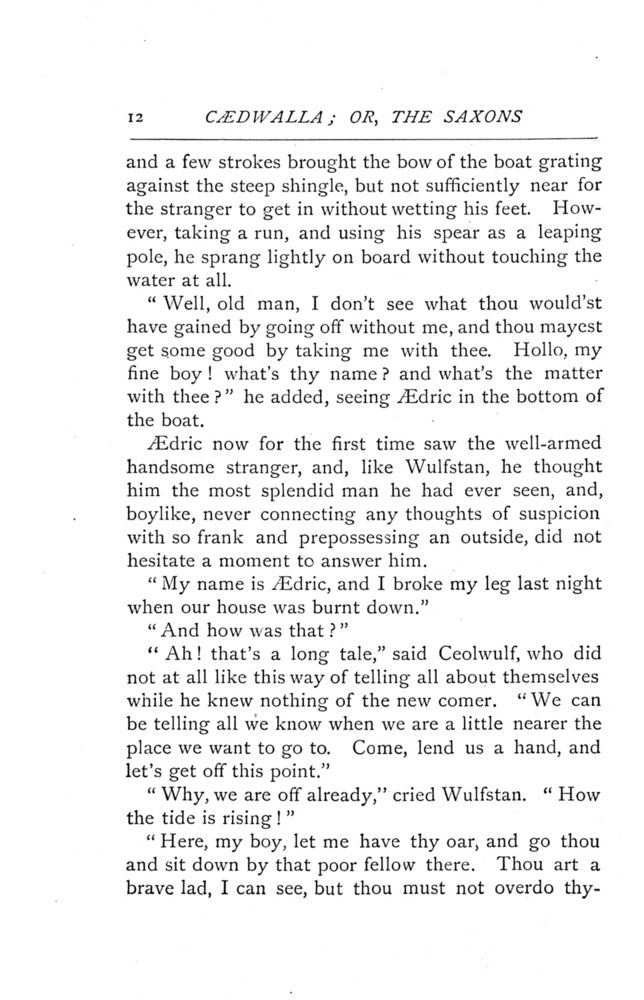 12 CÆDWALLA; OR, THE SAXONS

and a few strokes brought the bow of the boat grating against the steep shingle, but not sufficiently near for the stranger to get in without wetting his feet. However, taking a run, and using his spear as a leaping pole, he sprang lightly on board without touching the water at all.

"Well, old man, I don't see what thou would'st have gained by going off without me, and thou mayest get some good by taking me with thee. Hollo, my fine boy! what's thy name? and what's the matter with thee?" he added, seeing Ædric in the bottom of the boat.

Ædric now for the first time saw the well-armed handsome stranger, and, like Wulfstan, he thought him the most splendid man he had ever seen, and, boylike, never connecting any thoughts of suspicion with so frank and prepossessing an outside, did not hesitate a moment to answer him.

"My name is Ædric, and I broke my leg last night when our house was burnt down."

"And how was that?"

"Ah! that's a long tale," said Ceolwulf, who did not at all like this way of telling all about themselves while he knew nothing of the new comer. "We can be telling all we know when we are a little nearer the place we want to go to. Come, lend us a hand, and let's get off this point."

"Why, we are off already," cried Wulfstan. "How the tide is rising!"

"Here, my boy, let me have thy oar, and go thou and sit down by that poor fellow there. Thou art a brave lad, I can see, but thou must not overdo thy-